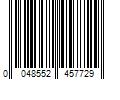 0 048552 457729